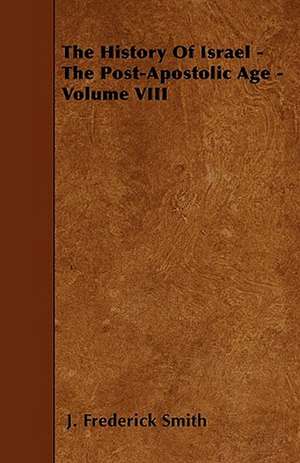 The History Of Israel - The Post-Apostolic Age - Volume VIII

J. Frederick Smith